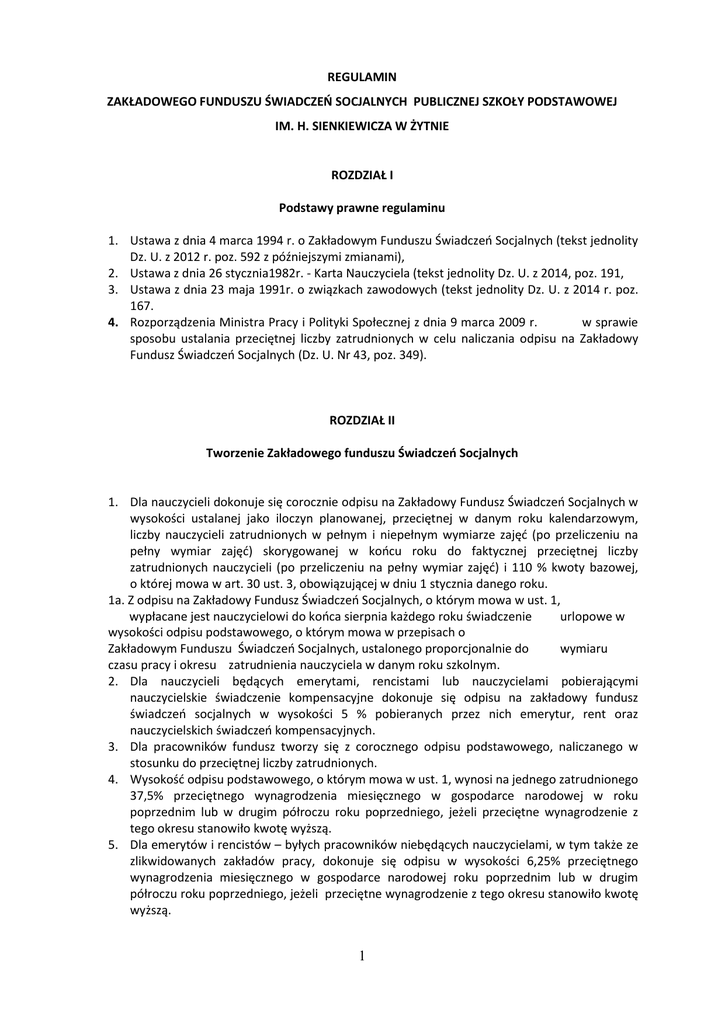 REGULAMIN

ZAKŁADOWEGO FUNDUSZU ŚWIADCZEŃ SOCJALNYCH PUBLICZNEJ SZKOŁY PODSTAWOWEJ

IM. H. SIENKIEWICZA W ŻYTNIE

ROZDZIAŁ I

Podstawy prawne regulaminu

1. Ustawa z dnia 4 marca 1994 r. o Zakładowym Funduszu Świadczeń Socjalnych (tekst jednolity Dz. U. z 2012 r. poz. 592 z późniejszymi zmianami),
2. Ustawa z dnia 26 stycznia1982r. - Karta Nauczyciela (tekst jednolity Dz. U. z 2014, poz. 191,
3. Ustawa z dnia 23 maja 1991r. o związkach zawodowych (tekst jednolity Dz. U. z 2014 r. poz. 167.
4. Rozporządzenia Ministra Pracy i Polityki Społecznej z dnia 9 marca 2009 r. w sprawie sposobu ustalania przeciętnej liczby zatrudnionych w celu naliczania odpisu na Zakładowy Fundusz Świadczeń Socjalnych (Dz. U. Nr 43, poz. 349).

ROZDZIAŁ II

Tworzenie Zakładowego funduszu Świadczeń Socjalnych

1. Dla nauczycieli dokonuje się corocznie odpisu na Zakładowy Fundusz Świadczeń Socjalnych w wysokości ustalanej jako iloczyn planowanej, przeciętnej w danym roku kalendarzowym, liczby nauczycieli zatrudnionych w pełnym i niepełnym wymiarze zajęć (po przeliczeniu na pełny wymiar zajęć) skorygowanej w końcu roku do faktycznej przeciętnej liczby zatrudnionych nauczycieli (po przeliczeniu na pełny wymiar zajęć) i 110 % kwoty bazowej, o której mowa w art. 30 ust. 3, obowiązującej w dniu 1 stycznia danego roku.
1a. Z odpisu na Zakładowy Fundusz Świadczeń Socjalnych, o którym mowa w ust. 1, wypłacane jest nauczycielowi do końca sierpnia każdego roku świadczenie urlopowe w wysokości odpisu podstawowego, o którym mowa w przepisach o Zakładowym Funduszu Świadczeń Socjalnych, ustalonego proporcjonalnie do wymiaru czasu pracy i okresu zatrudnienia nauczyciela w danym roku szkolnym.
2. Dla nauczycieli będących emerytami, rencistami lub nauczycielami pobierającymi nauczycielskie świadczenie kompensacyjne dokonuje się odpisu na zakładowy fundusz świadczeń socjalnych w wysokości 5 % pobieranych przez nich emerytur, rent oraz nauczycielskich świadczeń kompensacyjnych.
3. Dla pracowników fundusz tworzy się z corocznego odpisu podstawowego, naliczanego w stosunku do przeciętnej liczby zatrudnionych.
4. Wysokość odpisu podstawowego, o którym mowa w ust. 1, wynosi na jednego zatrudnionego 37,5% przeciętnego wynagrodzenia miesięcznego w gospodarce narodowej w roku poprzednim lub w drugim półroczu roku poprzedniego, jeżeli przeciętne wynagrodzenie z tego okresu stanowiło kwotę wyższą.
5. Dla emerytów i rencistów – byłych pracowników niebędących nauczycielami, w tym także ze zlikwidowanych zakładów pracy, dokonuje się odpisu w wysokości 6,25% przeciętnego wynagrodzenia miesięcznego w gospodarce narodowej roku poprzednim lub w drugim półroczu roku poprzedniego, jeżeli przeciętne wynagrodzenie z tego okresu stanowiło kwotę wyższą.

1